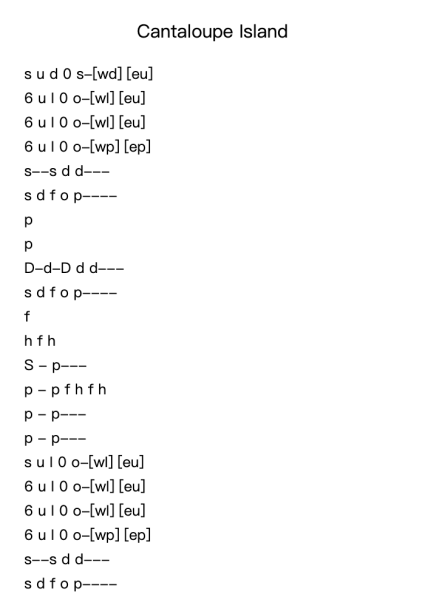 Cantaloupe Island

s u d 0 s–[wd] [eu]
6 u l 0 o–[wl] [eu]
6 u l 0 o–[wl] [eu]
6 u l 0 o–[wp] [ep]
s––s d d–––
s d f o p––––
p
p
D–d–D d d–––
s d f o p––––
f
h f h
S – p–––
p – p f h f h
p – p–––
p – p–––
s u l 0 o–[wl] [eu]
6 u l 0 o–[wl] [eu]
6 u l 0 o–[wl] [eu]
6 u l 0 o–[wp] [ep]
s––s d d–––
s d f o p––––